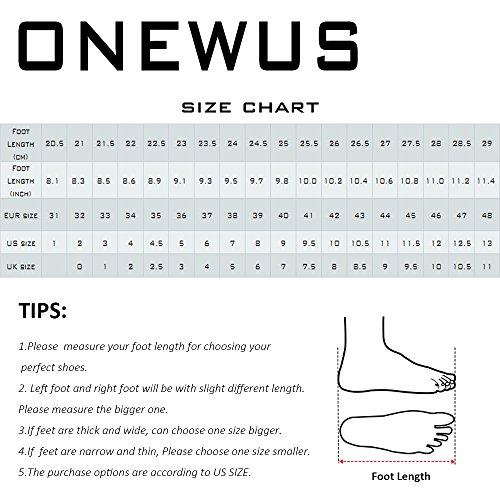 ONEWUS

SIZE CHART

| FOOT LENGTH (CM) | 20.5 | 21 | 21.5 | 22 | 22.5 | 23 | 23.5 | 24 | 24.5 | 25 | 25.5 | 26 | 26.5 | 27 | 27.5 | 28 | 28.5 | 29 |
|---|---|---|---|---|---|---|---|---|---|---|---|---|---|---|---|---|---|---|
| FOOT LENGTH (INCH) | 8.1 | 8.3 | 8.5 | 8.6 | 8.9 | 9.1 | 9.3 | 9.5 | 9.7 | 9.8 | 10.0 | 10.2 | 10.4 | 10.6 | 10.8 | 11.0 | 11.2 | 11.4 |
| EUR SIZE | 31 | 32 | 33 | 34 | 35 | 36 | 37 | 38 | 39 | 40 | 41 | 42 | 43 | 44 | 45 | 46 | 47 | 48 |
| US SIZE | 1 | 2 | 3 | 4 | 4.5 | 5 | 6 | 7 | 8 | 9 | 9.5 | 10 | 10.5 | 11 | 11.5 | 12 | 12.5 | 13 |
| UK SIZE | | 0 | 1 | 2 | 2.5 | 3 | 4 | 5 | 6 | 7 | 7.5 | 8 | 8.5 | 9 | 9.5 | 10 | 10.5 | 11 |

TIPS:

1.Please measure your foot length for choosing your perfect shoes.

2. Left foot and right foot will be with slight different length. Please measure the bigger one.

3.If feet are thick and wide, can choose one size bigger.

4.If feet are narrow and thin, Please choose one size smaller.

5.The purchase options are according to US SIZE.

Foot Length